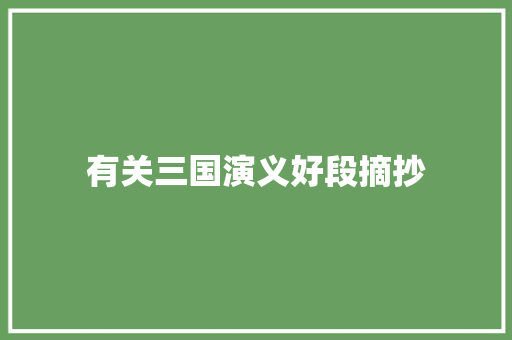 有关三国演义好段摘抄